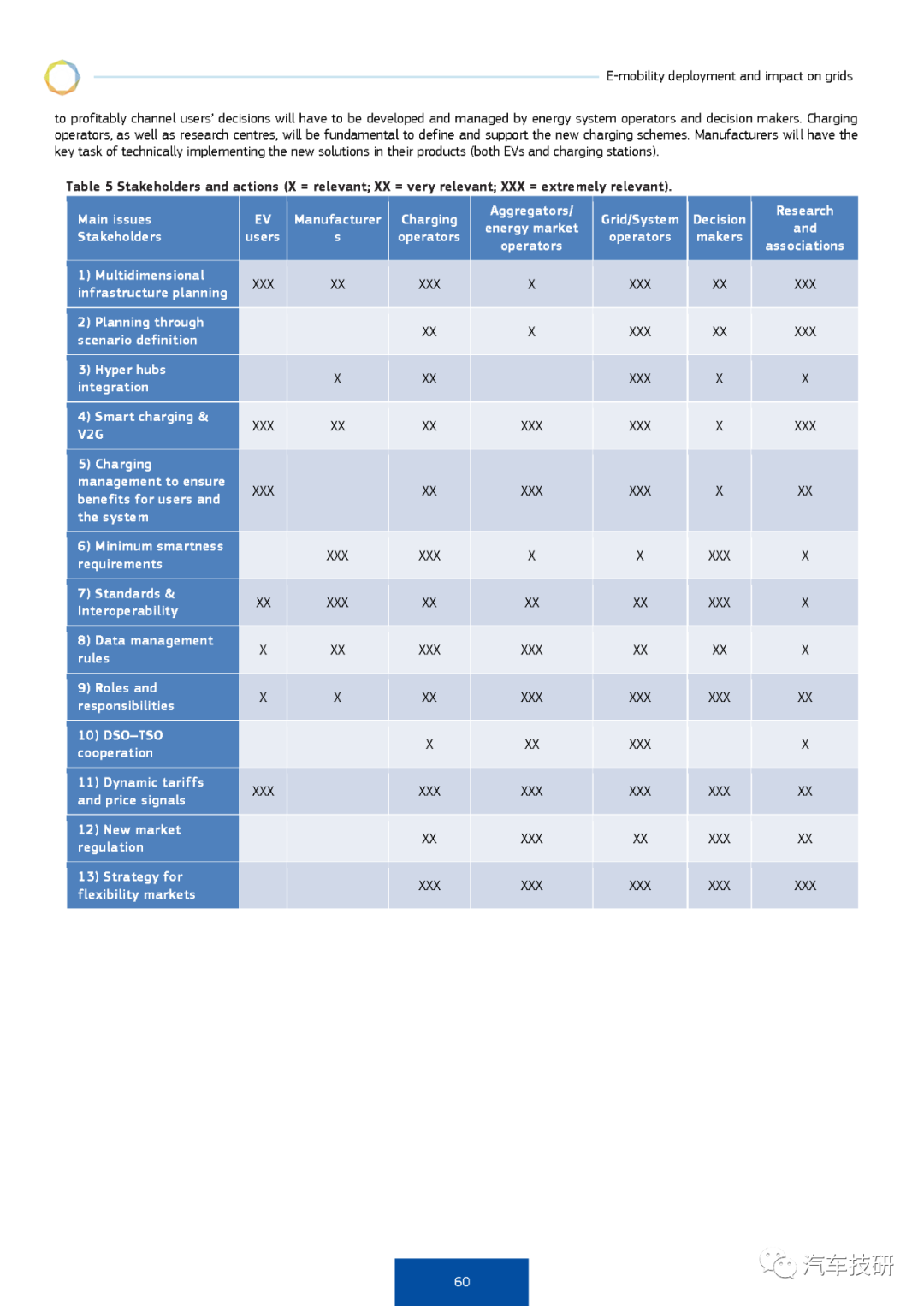 E-mobility deployment and impact on grids

to profitably channel users' decisions will have to be developed and managed by energy system operators and decision makers. Charging operators, as well as research centres, will be fundamental to define and support the new charging schemes. Manufacturers will have the key task of technically implementing the new solutions in their products (both EVs and charging stations).

Table 5 Stakeholders and actions (X = relevant; XX = very relevant; XXX = extremely relevant).

| Main issues Stakeholders | EV users | Manufacturers | Charging operators | Aggregators/ energy market operators | Grid/System operators | Decision makers | Research and associations |
|---|---|---|---|---|---|---|---|
| 1) Multidimensional infrastructure planning | XXX | XX | XXX | X | XXX | XX | XXX |
| 2) Planning through scenario definition | | | XX | X | XXX | XX | XXX |
| 3) Hyper hubs integration | | X | XX | | XXX | X | X |
| 4) Smart charging & V2G | XXX | XX | XX | XXX | XXX | X | XXX |
| 5) Charging management to ensure benefits for users and the system | XXX | | XX | XXX | XXX | X | XX |
| 6) Minimum smartness requirements | | XXX | XXX | X | X | XXX | X |
| 7) Standards & Interoperability | XX | XXX | XX | XX | XX | XXX | X |
| 8) Data management rules | X | XX | XXX | XXX | XX | XX | X |
| 9) Roles and responsibilities | X | X | XX | XXX | XXX | XXX | XX |
| 10) DSO–TSO cooperation | | | X | XX | XXX | | X |
| 11) Dynamic tariffs and price signals | XXX | | XXX | XXX | XXX | XXX | XX |
| 12) New market regulation | | | XX | XXX | XX | XXX | XX |
| 13) Strategy for flexibility markets | | | XXX | XXX | XXX | XXX | XXX |

60

汽车技研